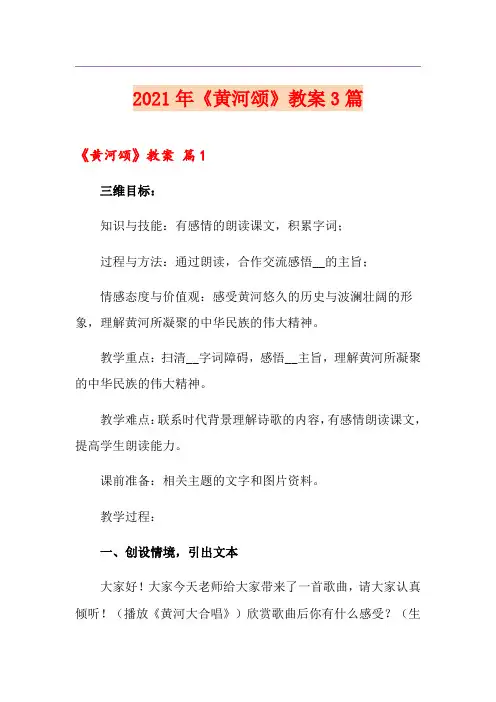 2021年《黄河颂》教案3篇

《黄河颂》教案 篇1

三维目标：

知识与技能：有感情的朗读课文，积累字词；

过程与方法：通过朗读，合作交流感悟__的主旨；

情感态度与价值观：感受黄河悠久的历史与波澜壮阔的形象，理解黄河所凝聚的中华民族的伟大精神。

教学重点：扫清__字词障碍，感悟__主旨，理解黄河所凝聚的中华民族的伟大精神。

教学难点：联系时代背景理解诗歌的内容，有感情朗读课文，提高学生朗读能力。

课前准备：相关主题的文字和图片资料。

教学过程：

一、创设情境，引出文本

大家好！大家今天老师给大家带来了一首歌曲，请大家认真倾听！（播放《黄河大合唱》）欣赏歌曲后你有什么感受？（生